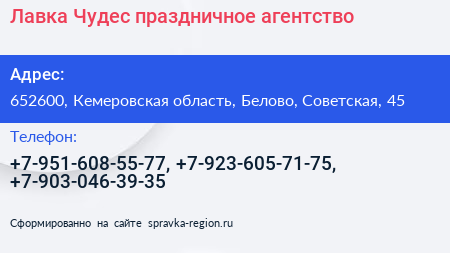 Лавка Чудес праздничное агентство

Адрес:

652600, Кемеровская область, Белово, Советская, 45

Телефон:

+7-951-608-55-77, +7-923-605-71-75, +7-903-046-39-35

Сформированно на сайте spravka-region.ru